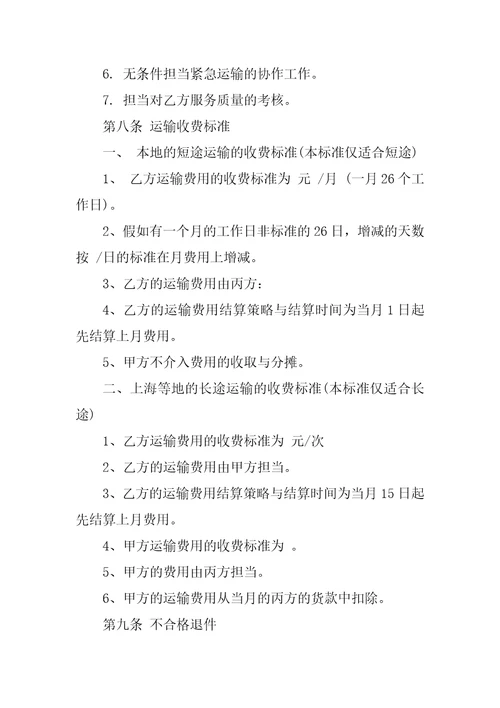 6. 无条件担当紧急运输的协作工作。

7. 担当对乙方服务质量的考核。

第八条 运输收费标准

一、 本地的短途运输的收费标准(本标准仅适合短途)

1、 乙方运输费用的收费标准为 元 /月 (一月 26 个工作日)。

2、假如有一个月的工作日非标准的 26 日，增减的天数按 /日的标准在月费用上增减。

3、乙方的运输费用由丙方:

4、乙方的运输费用结算策略与结算时间为当月 1 日起先结算上月费用。

5、甲方不介入费用的收取与分摊。

二、上海等地的长途运输的收费标准(本标准仅适合长途)

1、乙方运输费用的收费标准为 元/次

2、乙方的运输费用由甲方担当。

3、乙方的运输费用结算策略与结算时间为当月 15 日起先结算上月费用。

4、甲方运输费用的收费标准为 。

5、甲方的费用由丙方担当。

6、甲方的运输费用从当月的丙方的货款中扣除。

第九条 不合格退件